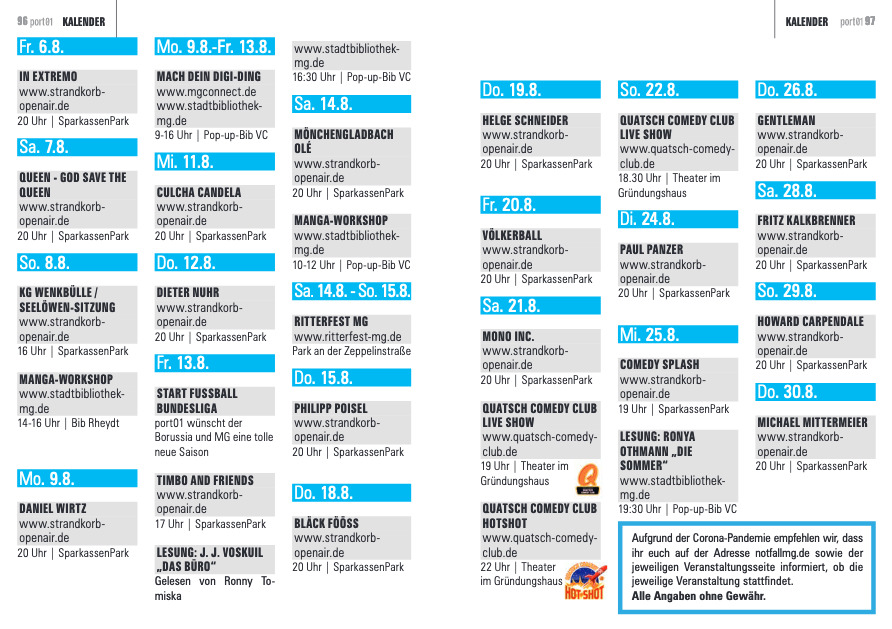 96 port01 KALENDER

Fr. 6.8.

IN EXTREMO
www.strandkorb-openair.de
20 Uhr | SparkassenPark

Sa. 7.8.

QUEEN - GOD SAVE THE QUEEN
www.strandkorb-openair.de
20 Uhr | SparkassenPark

So. 8.8.

KG WENKBÜLLE / SEELÖWEN-SITZUNG
www.strandkorb-openair.de
16 Uhr | SparkassenPark

MANGA-WORKSHOP
www.stadtbibliothek-mg.de
14-16 Uhr | Bib Rheydt

Mo. 9.8.

DANIEL WIRTZ
www.strandkorb-openair.de
20 Uhr | SparkassenPark

Mo. 9.8.-Fr. 13.8.

MACH DEIN DIGI-DING
www.mgconnect.de
www.stadtbibliothek-mg.de
9-16 Uhr | Pop-up-Bib VC

Mi. 11.8.

CULCHA CANDELA
www.strandkorb-openair.de
20 Uhr | SparkassenPark

Do. 12.8.

DIETER NUHR
www.strandkorb-openair.de
20 Uhr | SparkassenPark

Fr. 13.8.

START FUSSBALL BUNDESLIGA
port01 wünscht der Borussia und MG eine tolle neue Saison

TIMBO AND FRIENDS
www.strandkorb-openair.de
17 Uhr | SparkassenPark

LESUNG: J. J. VOSKUIL „DAS BÜRO"
Gelesen von Ronny Tomiska

www.stadtbibliothek-mg.de
16:30 Uhr | Pop-up-Bib VC

Sa. 14.8.

MÖNCHENGLADBACH OLÉ
www.strandkorb-openair.de
20 Uhr | SparkassenPark

MANGA-WORKSHOP
www.stadtbibliothek-mg.de
10-12 Uhr | Pop-up-Bib VC

Sa. 14.8. - So. 15.8.

RITTERFEST MG
www.ritterfest-mg.de
Park an der Zeppelinstraße

Do. 15.8.

PHILIPP POISEL
www.strandkorb-openair.de
20 Uhr | SparkassenPark

Do. 18.8.

BLÄCK FÖÖSS
www.strandkorb-openair.de
20 Uhr | SparkassenPark

KALENDER port01 97

Do. 19.8.

HELGE SCHNEIDER
www.strandkorb-openair.de
20 Uhr | SparkassenPark

Fr. 20.8.

VÖLKERBALL
www.strandkorb-openair.de
20 Uhr | SparkassenPark

Sa. 21.8.

MONO INC.
www.strandkorb-openair.de
20 Uhr | SparkassenPark

QUATSCH COMEDY CLUB LIVE SHOW
www.quatsch-comedy-club.de
19 Uhr | Theater im Gründungshaus

QUATSCH COMEDY CLUB HOTSHOT
www.quatsch-comedy-club.de
22 Uhr | Theater im Gründungshaus

HOT-SHOT

So. 22.8.

QUATSCH COMEDY CLUB LIVE SHOW
www.quatsch-comedy-club.de
18.30 Uhr | Theater im Gründungshaus

Di. 24.8.

PAUL PANZER
www.strandkorb-openair.de
20 Uhr | SparkassenPark

Mi. 25.8.

COMEDY SPLASH
www.strandkorb-openair.de
19 Uhr | SparkassenPark

LESUNG: RONYA OTHMANN „DIE SOMMER"
www.stadtbibliothek-mg.de
19:30 Uhr | Pop-up-Bib VC

Do. 26.8.

GENTLEMAN
www.strandkorb-openair.de
20 Uhr | SparkassenPark

Sa. 28.8.

FRITZ KALKBRENNER
www.strandkorb-openair.de
20 Uhr | SparkassenPark

So. 29.8.

HOWARD CARPENDALE
www.strandkorb-openair.de
20 Uhr | SparkassenPark

Do. 30.8.

MICHAEL MITTERMEIER
www.strandkorb-openair.de
20 Uhr | SparkassenPark

Aufgrund der Corona-Pandemie empfehlen wir, dass ihr euch auf der Adresse notfallmg.de sowie der jeweiligen Veranstaltungsseite informiert, ob die jeweilige Veranstaltung stattfindet.
Alle Angaben ohne Gewähr.